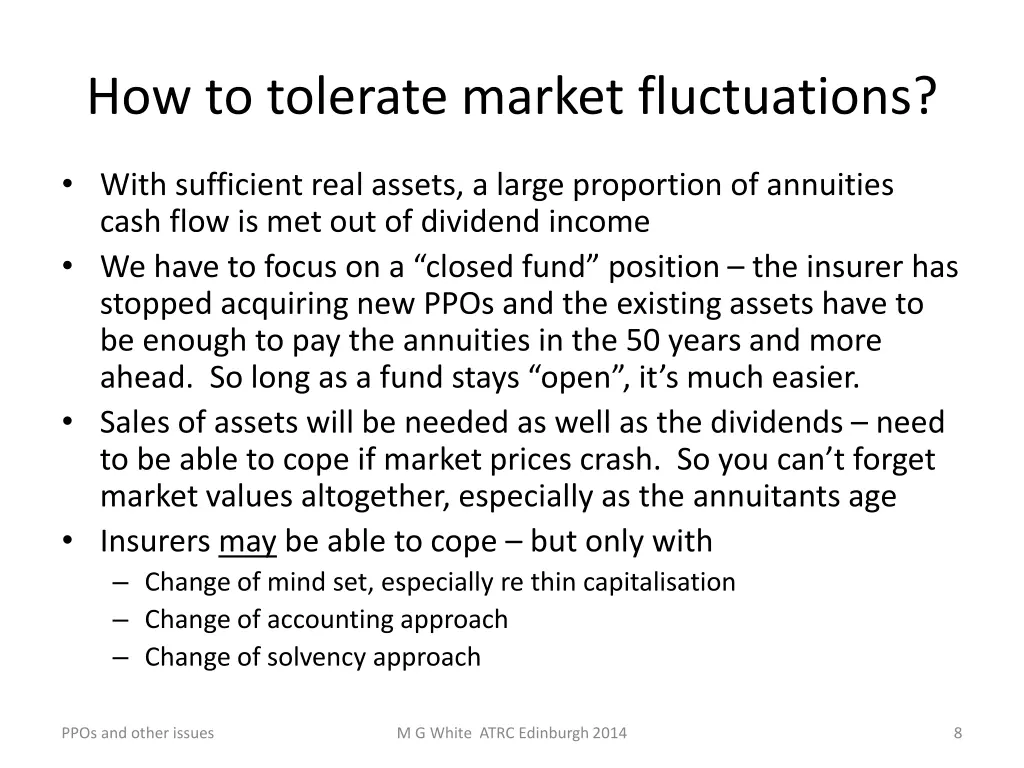 How to tolerate market fluctuations?

• With sufficient real assets, a large proportion of annuities cash flow is met out of dividend income
• We have to focus on a “closed fund” position – the insurer has stopped acquiring new PPOs and the existing assets have to be enough to pay the annuities in the 50 years and more ahead. So long as a fund stays “open”, it’s much easier.
• Sales of assets will be needed as well as the dividends – need to be able to cope if market prices crash. So you can’t forget market values altogether, especially as the annuitants age
• Insurers may be able to cope – but only with
– Change of mind set, especially re thin capitalisation
– Change of accounting approach
– Change of solvency approach

PPOs and other issues
M G White ATRC Edinburgh 2014
8